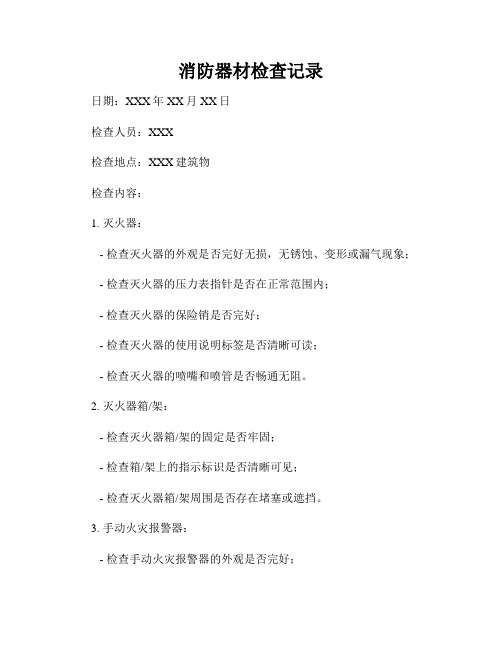 消防器材检查记录

日期：XXX 年 XX 月 XX 日

检查人员：XXX

检查地点：XXX 建筑物

检查内容：

1. 灭火器：

- 检查灭火器的外观是否完好无损，无锈蚀、变形或漏气现象；

- 检查灭火器的压力表指针是否在正常范围内；

- 检查灭火器的保险销是否完好；

- 检查灭火器的使用说明标签是否清晰可读；

- 检查灭火器的喷嘴和喷管是否畅通无阻。

2. 灭火器箱/架：

- 检查灭火器箱/架的固定是否牢固；

- 检查箱/架上的指示标识是否清晰可见；

- 检查灭火器箱/架周围是否存在堵塞或遮挡。

3. 手动火灾报警器：

- 检查手动火灾报警器的外观是否完好；